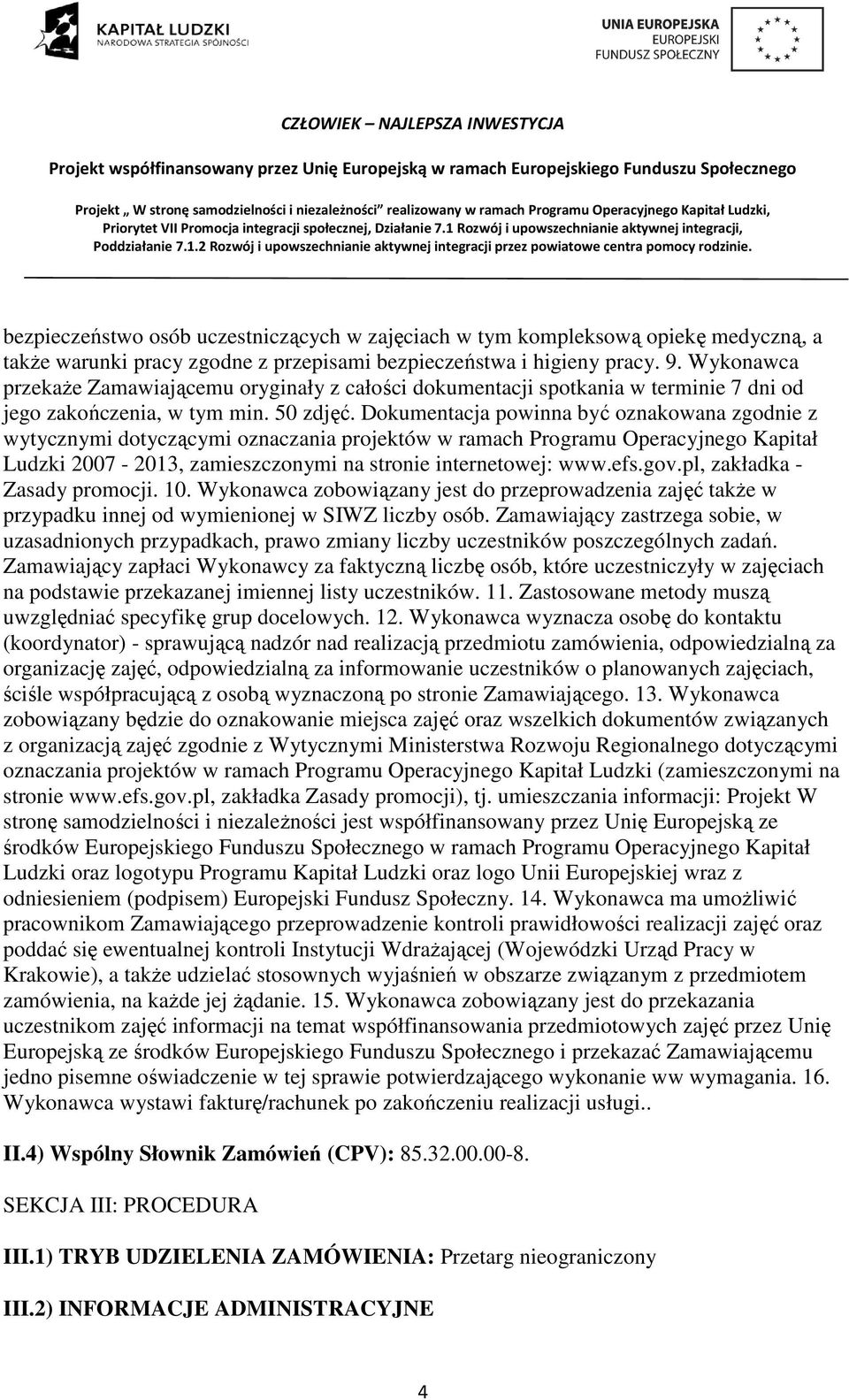 KAPITAŁ LUDZKI
NARODOWA STRATEGIA SPÓJNOŚCI

UNIA EUROPEJSKA
EUROPEJSKI
FUNDUSZ SPOŁECZNY

CZŁOWIEK – NAJLEPSZA INWESTYCJA

Projekt współfinansowany przez Unię Europejską w ramach Europejskiego Funduszu Społecznego

Projekt „ W stronę samodzielności i niezależności" realizowany w ramach Programu Operacyjnego Kapitał Ludzki, Priorytet VII Promocja integracji społecznej, Działanie 7.1 Rozwój i upowszechnianie aktywnej integracji, Poddziałanie 7.1.2 Rozwój i upowszechnianie aktywnej integracji przez powiatowe centra pomocy rodzinie.

bezpieczeństwo osób uczestniczących w zajęciach w tym kompleksową opiekę medyczną, a także warunki pracy zgodne z przepisami bezpieczeństwa i higieny pracy. 9. Wykonawca przekaże Zamawiającemu oryginały z całości dokumentacji spotkania w terminie 7 dni od jego zakończenia, w tym min. 50 zdjęć. Dokumentacja powinna być oznakowana zgodnie z wytycznymi dotyczącymi oznaczania projektów w ramach Programu Operacyjnego Kapitał Ludzki 2007 - 2013, zamieszczonymi na stronie internetowej: www.efs.gov.pl, zakładka - Zasady promocji. 10. Wykonawca zobowiązany jest do przeprowadzenia zajęć także w przypadku innej od wymienionej w SIWZ liczby osób. Zamawiający zastrzega sobie, w uzasadnionych przypadkach, prawo zmiany liczby uczestników poszczególnych zadań. Zamawiający zapłaci Wykonawcy za faktyczną liczbę osób, które uczestniczyły w zajęciach na podstawie przekazanej imiennej listy uczestników. 11. Zastosowane metody muszą uwzględniać specyfikę grup docelowych. 12. Wykonawca wyznacza osobę do kontaktu (koordynator) - sprawującą nadzór nad realizacją przedmiotu zamówienia, odpowiedzialną za organizację zajęć, odpowiedzialną za informowanie uczestników o planowanych zajęciach, ściśle współpracującą z osobą wyznaczoną po stronie Zamawiającego. 13. Wykonawca zobowiązany będzie do oznakowanie miejsca zajęć oraz wszelkich dokumentów związanych z organizacją zajęć zgodnie z Wytycznymi Ministerstwa Rozwoju Regionalnego dotyczącymi oznaczania projektów w ramach Programu Operacyjnego Kapitał Ludzki (zamieszczonymi na stronie www.efs.gov.pl, zakładka Zasady promocji), tj. umieszczania informacji: Projekt W stronę samodzielności i niezależności jest współfinansowany przez Unię Europejską ze środków Europejskiego Funduszu Społecznego w ramach Programu Operacyjnego Kapitał Ludzki oraz logotypu Programu Kapitał Ludzki oraz logo Unii Europejskiej wraz z odniesieniem (podpisem) Europejski Fundusz Społeczny. 14. Wykonawca ma umożliwić pracownikom Zamawiającego przeprowadzenie kontroli prawidłowości realizacji zajęć oraz poddać się ewentualnej kontroli Instytucji Wdrażającej (Wojewódzki Urząd Pracy w Krakowie), a także udzielać stosownych wyjaśnień w obszarze związanym z przedmiotem zamówienia, na każde jej żądanie. 15. Wykonawca zobowiązany jest do przekazania uczestnikom zajęć informacji na temat współfinansowania przedmiotowych zajęć przez Unię Europejską ze środków Europejskiego Funduszu Społecznego i przekazać Zamawiającemu jedno pisemne oświadczenie w tej sprawie potwierdzającego wykonanie ww wymagania. 16. Wykonawca wystawi fakturę/rachunek po zakończeniu realizacji usługi..

II.4) Wspólny Słownik Zamówień (CPV): 85.32.00.00-8.

SEKCJA III: PROCEDURA

III.1) TRYB UDZIELENIA ZAMÓWIENIA: Przetarg nieograniczony

III.2) INFORMACJE ADMINISTRACYJNE

4